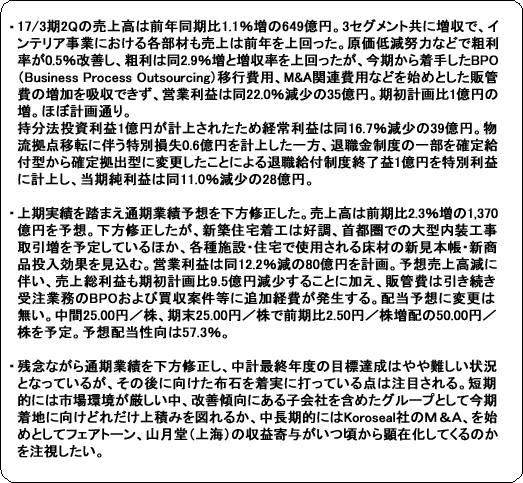 ・17/3期2Qの売上高は前年同期比1.1%増の649億円。3セグメント共に増収で、インテリア事業における各部材も売上は前年を上回った。原価低減努力などで粗利率が0.5%改善し、粗利は同2.9%増と増収率を上回ったが、今期から着手したBPO(Business Process Outsourcing)移行費用、M&A関連費用などを始めとした販管費の増加を吸収できず、営業利益は同22.0%減少の35億円。期初計画比1億円の増。ほぼ計画通り。
持分法投資利益1億円が計上されたため経常利益は同16.7%減少の39億円。物流拠点移転に伴う特別損失0.6億円を計上した一方、退職金制度の一部を確定給付型から確定拠出型に変更したことによる退職給付制度終了益1億円を特別利益に計上し、当期純利益は同11.0%減少の28億円。

・上期実績を踏まえ通期業績予想を下方修正した。売上高は前期比2.3%増の1,370億円を予想。下方修正したが、新築住宅着工は好調、首都圏での大型内装工事取引増を予定しているほか、各種施設・住宅で使用される床材の新見本帳・新商品投入効果を見込む。営業利益は同12.2%減の80億円を計画。予想売上高減に伴い、売上総利益も期初計画比9.5億円減少することに加え、販管費は引き続き受注業務のBPOおよび買収案件等に追加経費が発生する。配当予想に変更は無い。中間25.00円／株、期末25.00円／株で前期比2.50円／株増配の50.00円／株を予定。予想配当性向は57.3%。

・残念ながら通期業績を下方修正し、中計最終年度の目標達成はやや難しい状況となっているが、その後に向けた布石を着実に打っている点は注目される。短期的には市場環境が厳しい中、改善傾向にある子会社を含めたグループとして今期着地に向けどれだけ上積みを図れるか、中長期的にはKoroseal社のM＆A、を始めとしてフェアトーン、山月堂（上海）の収益寄与がいつ頃から顕在化してくるのかを注視したい。